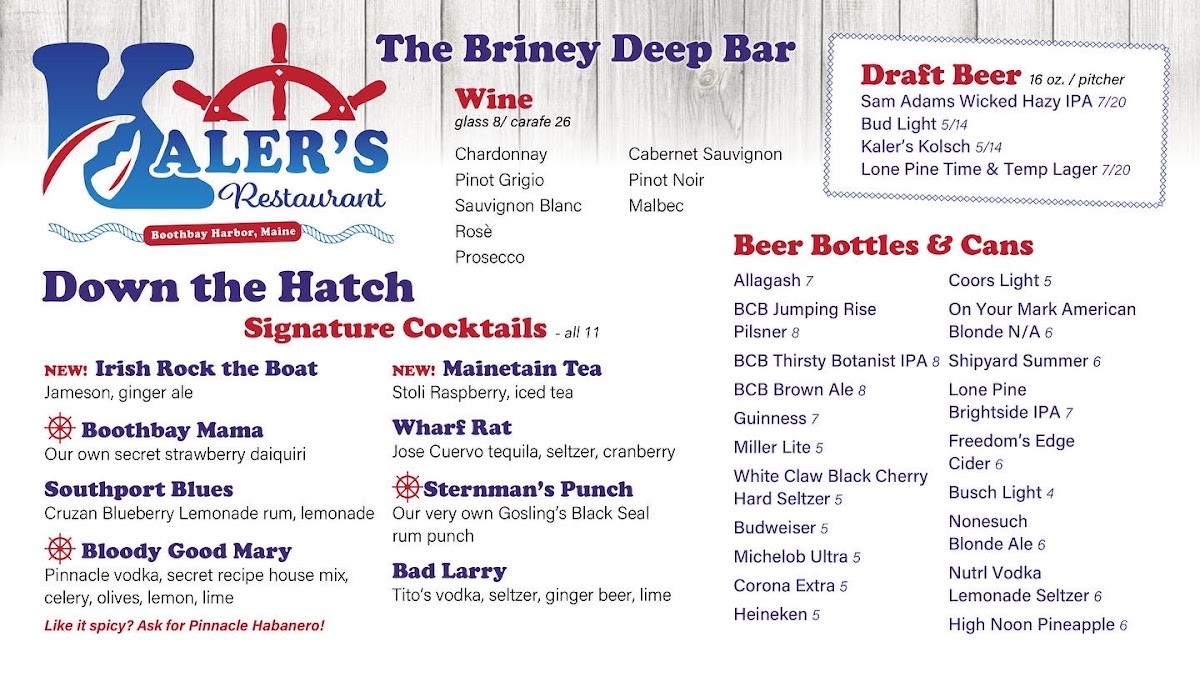 KALER'S
Restaurant
Boothbay Harbor, Maine

The Briney Deep Bar

Wine
glass 8/ carafe 26

Chardonnay
Pinot Grigio
Sauvignon Blanc
Rosè
Prosecco

Cabernet Sauvignon
Pinot Noir
Malbec

Draft Beer 16 oz. / pitcher
Sam Adams Wicked Hazy IPA 7/20
Bud Light 5/14
Kaler's Kolsch 5/14
Lone Pine Time & Temp Lager 7/20

Down the Hatch
Signature Cocktails - all 11

NEW: Irish Rock the Boat
Jameson, ginger ale

Boothbay Mama
Our own secret strawberry daiquiri

Southport Blues
Cruzan Blueberry Lemonade rum, lemonade

Bloody Good Mary
Pinnacle vodka, secret recipe house mix, celery, olives, lemon, lime
Like it spicy? Ask for Pinnacle Habanero!

NEW: Mainetain Tea
Stoli Raspberry, iced tea

Wharf Rat
Jose Cuervo tequila, seltzer, cranberry

Sternman's Punch
Our very own Gosling's Black Seal rum punch

Bad Larry
Tito's vodka, seltzer, ginger beer, lime

Beer Bottles & Cans
Allagash 7
BCB Jumping Rise Pilsner 8
BCB Thirsty Botanist IPA 8
BCB Brown Ale 8
Guinness 7
Miller Lite 5
White Claw Black Cherry Hard Seltzer 5
Budweiser 5
Michelob Ultra 5
Corona Extra 5
Heineken 5

Coors Light 5
On Your Mark American Blonde N/A 6
Shipyard Summer 6
Lone Pine Brightside IPA 7
Freedom's Edge Cider 6
Busch Light 4
Nonesuch Blonde Ale 6
Nutrl Vodka Lemonade Seltzer 6
High Noon Pineapple 6